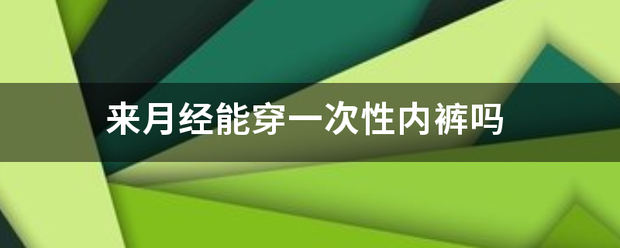 来月经能穿一次性内裤吗